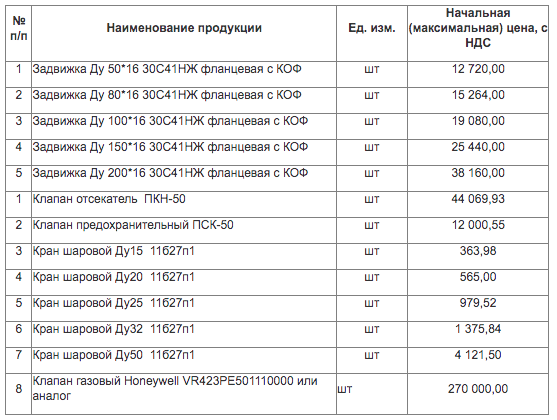 | № п/п | Наименование продукции | Ед. изм. | Начальная (максимальная) цена, с НДС |
|---|---|---|---|
| 1 | Задвижка Ду 50*16 30С41НЖ фланцевая с КОФ | шт | 12 720,00 |
| 2 | Задвижка Ду 80*16 30С41НЖ фланцевая с КОФ | шт | 15 264,00 |
| 3 | Задвижка Ду 100*16 30С41НЖ фланцевая с КОФ | шт | 19 080,00 |
| 4 | Задвижка Ду 150*16 30С41НЖ фланцевая с КОФ | шт | 25 440,00 |
| 5 | Задвижка Ду 200*16 30С41НЖ фланцевая с КОФ | шт | 38 160,00 |
| 1 | Клапан отсекатель ПКН-50 | шт | 44 069,93 |
| 2 | Клапан предохранительный ПСК-50 | шт | 12 000,55 |
| 3 | Кран шаровой Ду15 11б27п1 | шт | 363,98 |
| 4 | Кран шаровой Ду20 11б27п1 | шт | 565,00 |
| 5 | Кран шаровой Ду25 11б27п1 | шт | 979,52 |
| 6 | Кран шаровой Ду32 11б27п1 | шт | 1 375,84 |
| 7 | Кран шаровой Ду50 11б27п1 | шт | 4 121,50 |
| 8 | Клапан газовый Honeywell VR423PE501110000 или аналог | шт | 270 000,00 |